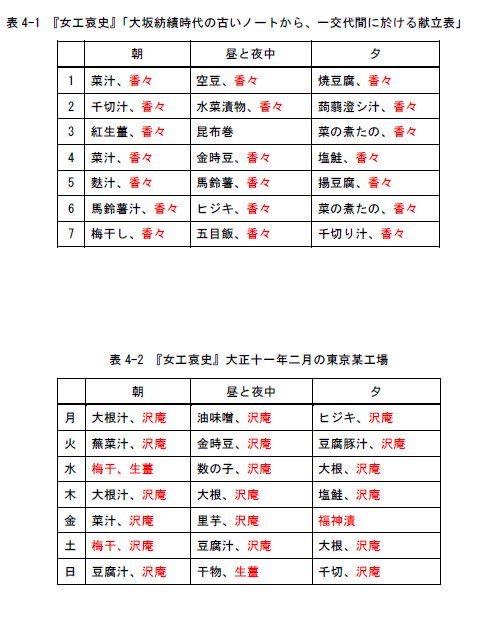 表 4-1 『女工哀史』「大坂紡績時代の古いノートから、一交代間に於ける献立表」

| | 朝 | 昼と夜中 | 夕 |
|---|---|---|---|
| 1 | 菜汁、香々 | 空豆、香々 | 焼豆腐、香々 |
| 2 | 千切汁、香々 | 水菜漬物、香々 | 蒟蒻澄シ汁、香々 |
| 3 | 紅生薑、香々 | 昆布巻 | 菜の煮たの、香々 |
| 4 | 菜汁、香々 | 金時豆、香々 | 塩鮭、香々 |
| 5 | 麩汁、香々 | 馬鈴薯、香々 | 揚豆腐、香々 |
| 6 | 馬鈴薯汁、香々 | ヒジキ、香々 | 菜の煮たの、香々 |
| 7 | 梅干し、香々 | 五目飯、香々 | 千切り汁、香々 |

表 4-2 『女工哀史』大正十一年二月の東京某工場

| | 朝 | 昼と夜中 | 夕 |
|---|---|---|---|
| 月 | 大根汁、沢庵 | 油味噌、沢庵 | ヒジキ、沢庵 |
| 火 | 蕪菜汁、沢庵 | 金時豆、沢庵 | 豆腐豚汁、沢庵 |
| 水 | 梅干、生薑 | 数の子、沢庵 | 大根、沢庵 |
| 木 | 大根汁、沢庵 | 大根、沢庵 | 塩鮭、沢庵 |
| 金 | 菜汁、沢庵 | 里芋、沢庵 | 福神漬 |
| 土 | 梅干、沢庵 | 豆腐汁、沢庵 | 大根、沢庵 |
| 日 | 豆腐汁、沢庵 | 干物、生薑 | 千切、沢庵 |